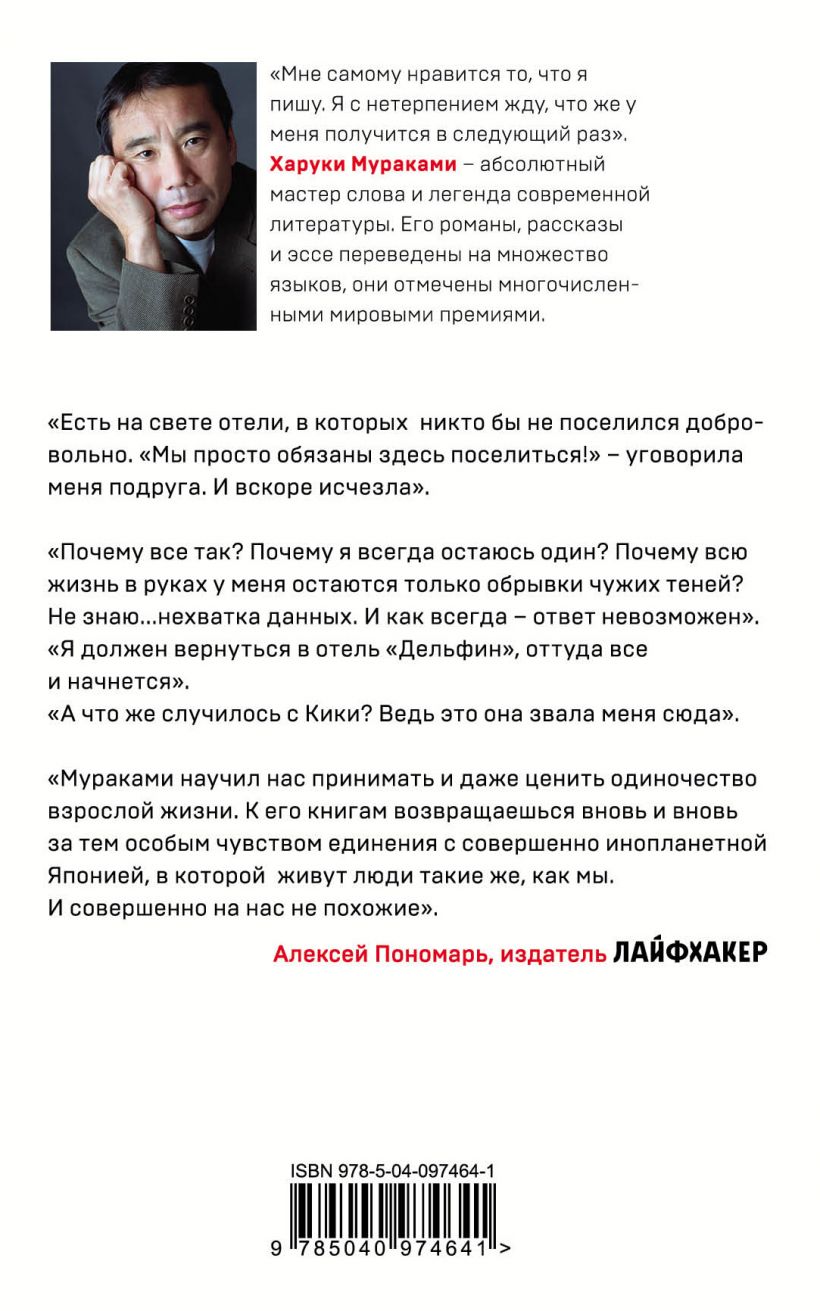 «Мне самому нравится то, что я пишу. Я с нетерпением жду, что же у меня получится в следующий раз». Харуки Мураками – абсолютный мастер слова и легенда современной литературы. Его романы, рассказы и эссе переведены на множество языков, они отмечены многочисленными мировыми премиями.

«Есть на свете отели, в которых никто бы не поселился добровольно. «Мы просто обязаны здесь поселиться!» – уговорила меня подруга. И вскоре исчезла».

«Почему все так? Почему я всегда остаюсь один? Почему всю жизнь в руках у меня остаются только обрывки чужих теней? Не знаю...нехватка данных. И как всегда – ответ невозможен».
«Я должен вернуться в отель «Дельфин», оттуда все и начнется».
«А что же случилось с Кики? Ведь это она звала меня сюда».

«Мураками научил нас принимать и даже ценить одиночество взрослой жизни. К его книгам возвращаешься вновь и вновь за тем особым чувством единения с совершенно инопланетной Японией, в которой живут люди такие же, как мы. И совершенно на нас не похожие».

Алексей Пономарь, издатель ЛАЙФХАКЕР

ISBN 978-5-04-097464-1

9 785040 974641 >